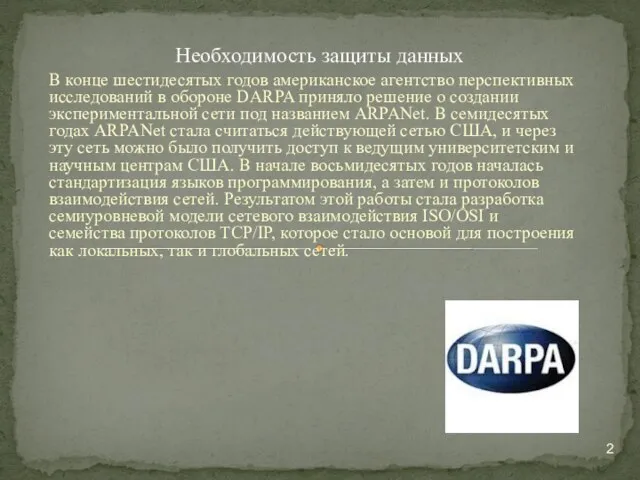 Необходимость защиты данных

В конце шестидесятых годов американское агентство перспективных исследований в обороне DARPA приняло решение о создании экспериментальной сети под названием ARPANet. В семидесятых годах ARPANet стала считаться действующей сетью США, и через эту сеть можно было получить доступ к ведущим университетским и научным центрам США. В начале восьмидесятых годов началась стандартизация языков программирования, а затем и протоколов взаимодействия сетей. Результатом этой работы стала разработка семиуровневой модели сетевого взаимодействия ISO/OSI и семейства протоколов TCP/IP, которое стало основой для построения как локальных, так и глобальных сетей.

DARPA

2